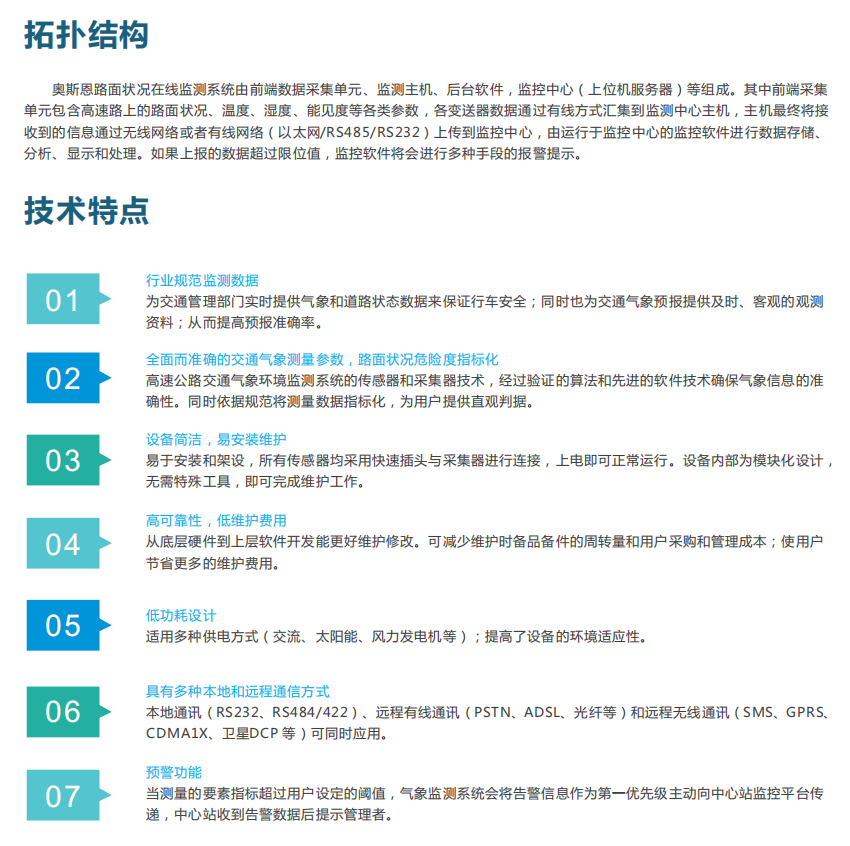 拓扑结构

奥斯恩路面状况在线监测系统由前端数据采集单元、监测主机、后台软件，监控中心（上位机服务器）等组成。其中前端采集单元包含高速路上的路面状况、温度、湿度、能见度等各类参数，各变送器数据通过有线方式汇集到监测中心主机，主机最终将接收到的信息通过无线网络或者有线网络（以太网/RS485/RS232）上传到监控中心，由运行于监控中心的监控软件进行数据存储、分析、显示和处理。如果上报的数据超过限位值，监控软件将会进行多种手段的报警提示。

技术特点

01
行业规范监测数据
为交通管理部门实时提供气象和道路状态数据来保证行车安全；同时也为交通气象预报提供及时、客观的观测资料；从而提高预报准确率。

02
全面而准确的交通气象测量参数，路面状况危险度指标化
高速公路交通气象环境监测系统的传感器和采集器技术，经过验证的算法和先进的软件技术确保气象信息的准确性。同时依据规范将测量数据指标化，为用户提供直观判据。

03
设备简洁，易安装维护
易于安装和架设，所有传感器均采用快速插头与采集器进行连接，上电即可正常运行。设备内部为模块化设计，无需特殊工具，即可完成维护工作。

04
高可靠性，低维护费用
从底层硬件到上层软件开发能更好维护修改。可减少维护时备品备件的周转量和用户采购和管理成本；使用户节省更多的维护费用。

05
低功耗设计
适用多种供电方式（交流、太阳能、风力发电机等）；提高了设备的环境适应性。

06
具有多种本地和远程通信方式
本地通讯（RS232、RS484/422）、远程有线通讯（PSTN、ADSL、光纤等）和远程无线通讯（SMS、GPRS、CDMA1X、卫星DCP 等）可同时应用。

07
预警功能
当测量的要素指标超过用户设定的阈值，气象监测系统会将告警信息作为第一优先级主动向中心站监控平台传递，中心站收到告警数据后提示管理者。